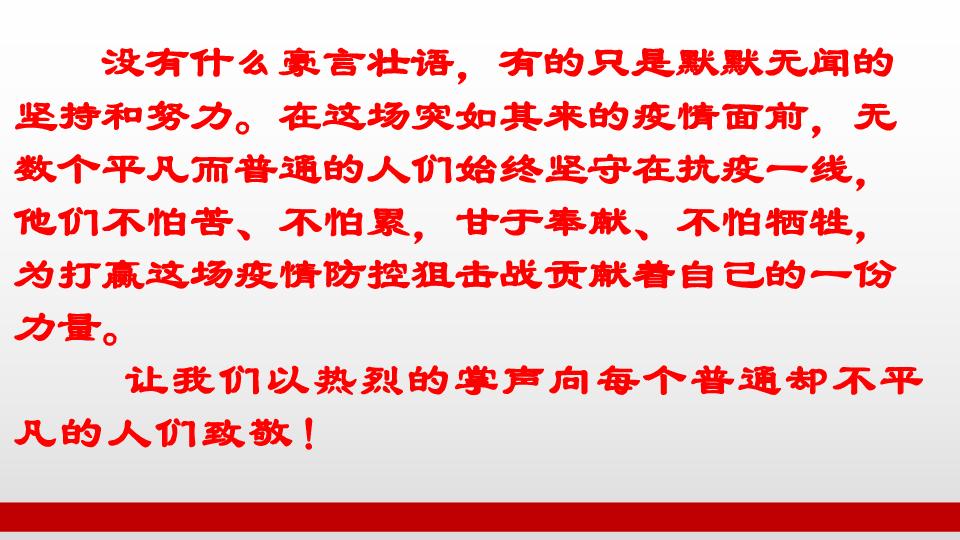 没有什么豪言壮语，有的只是默默无闻的坚持和努力。在这场突如其来的疫情面前，无数个平凡而普通的人们始终坚守在抗疫一线，他们不怕苦、不怕累，甘于奉献、不怕牺牲，为打赢这场疫情防控狙击战贡献着自己的一份力量。

让我们以热烈的掌声向每个普通却不平凡的人们致敬！